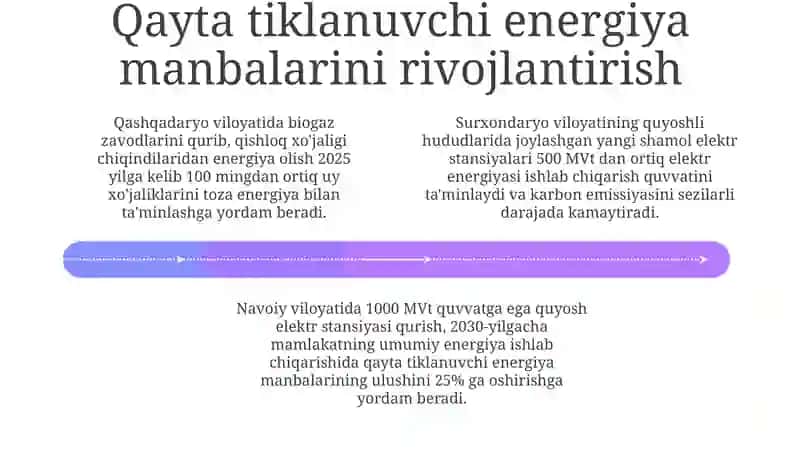 Qayta tiklanuvchi energiya manbalarini rivojlantirish

Qashqadaryo viloyatida biogaz zavodlarini qurib, qishloq xo'jaligi chiqindilaridan energiya olish 2025 yilga kelib 100 mingdan ortiq uy xo'jaliklarini toza energiya bilan ta'minlashga yordam beradi.

Surxondaryo viloyatining quyoshli hududlarida joylashgan yangi shamol elektr stansiyalari 500 MVt dan ortiq elektr energiyasi ishlab chiqarish quvvatini ta'minlaydi va karbon emissiyasini sezilarli darajada kamaytiradi.

Navoiy viloyatida 1000 MVt quvvatga ega quyosh elektr stansiyasi qurish, 2030-yilgacha mamlakatning umumiy energiya ishlab chiqarishida qayta tiklanuvchi energiya manbalarining ulushini 25% ga oshirishga yordam beradi.